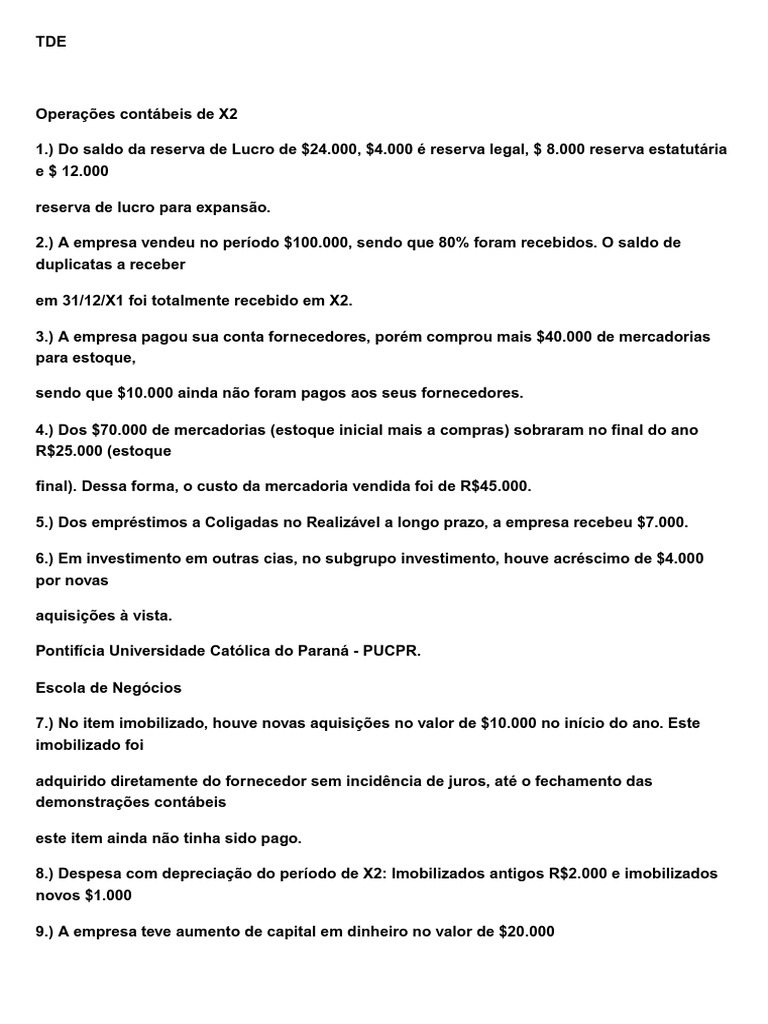 TDE

Operações contábeis de X2

1.) Do saldo da reserva de Lucro de $24.000, $4.000 é reserva legal, $ 8.000 reserva estatutária e $ 12.000

reserva de lucro para expansão.

2.) A empresa vendeu no período $100.000, sendo que 80% foram recebidos. O saldo de duplicatas a receber

em 31/12/X1 foi totalmente recebido em X2.

3.) A empresa pagou sua conta fornecedores, porém comprou mais $40.000 de mercadorias para estoque,

sendo que $10.000 ainda não foram pagos aos seus fornecedores.

4.) Dos $70.000 de mercadorias (estoque inicial mais a compras) sobraram no final do ano R$25.000 (estoque

final). Dessa forma, o custo da mercadoria vendida foi de R$45.000.

5.) Dos empréstimos a Coligadas no Realizável a longo prazo, a empresa recebeu $7.000.

6.) Em investimento em outras cias, no subgrupo investimento, houve acréscimo de $4.000 por novas

aquisições à vista.

Pontifícia Universidade Católica do Paraná - PUCPR.

Escola de Negócios

7.) No item imobilizado, houve novas aquisições no valor de $10.000 no início do ano. Este imobilizado foi

adquirido diretamente do fornecedor sem incidência de juros, até o fechamento das demonstrações contábeis

este item ainda não tinha sido pago.

8.) Despesa com depreciação do período de X2: Imobilizados antigos R$2.000 e imobilizados novos $1.000

9.) A empresa teve aumento de capital em dinheiro no valor de $20.000